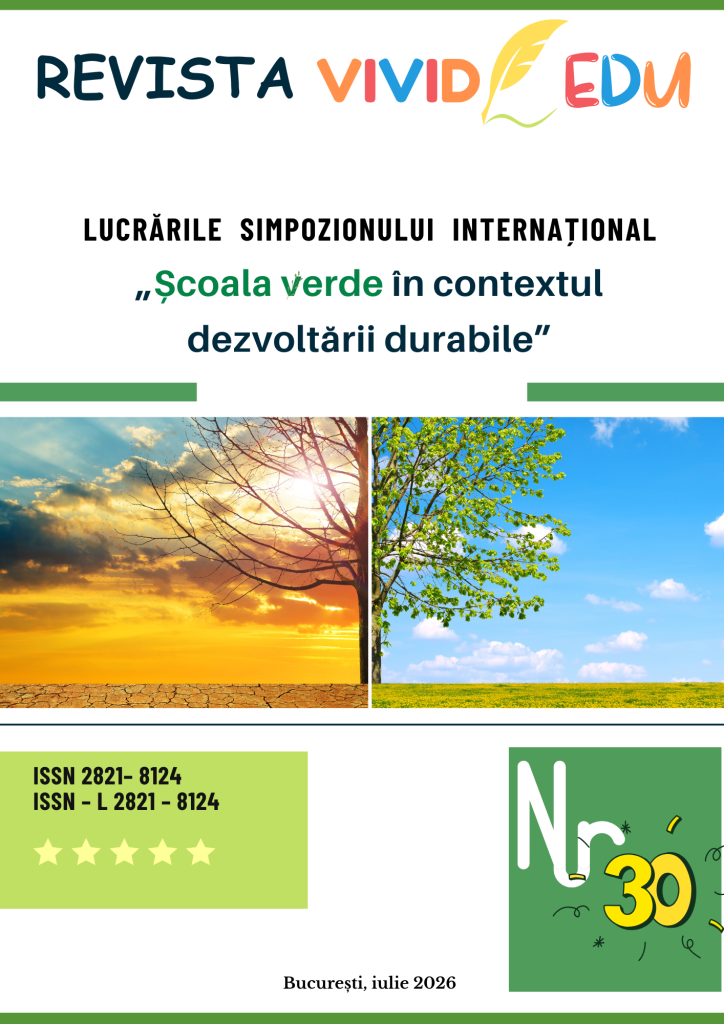 REVISTA VIVID EDU

LUCRĂRILE SIMPOZIONULUI INTERNAȚIONAL

„Școala verde în contextul dezvoltării durabile”

ISSN 2821- 8124
ISSN - L 2821 - 8124

Nr 30

București, iulie 2026